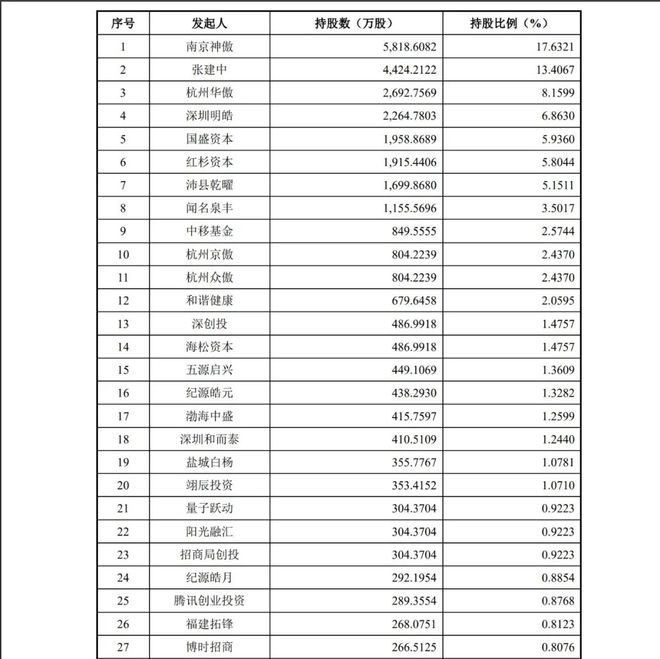 | 序号 | 发起人 | 持股数（万股） | 持股比例（%） |
|---|---|---|---|
| 1 | 南京神傲 | 5,818.6082 | 17.6321 |
| 2 | 张建中 | 4,424.2122 | 13.4067 |
| 3 | 杭州华傲 | 2,692.7569 | 8.1599 |
| 4 | 深圳明皓 | 2,264.7803 | 6.8630 |
| 5 | 国盛资本 | 1,958.8689 | 5.9360 |
| 6 | 红杉资本 | 1,915.4406 | 5.8044 |
| 7 | 沛县乾曜 | 1,699.8680 | 5.1511 |
| 8 | 闻名泉丰 | 1,155.5696 | 3.5017 |
| 9 | 中移基金 | 849.5555 | 2.5744 |
| 10 | 杭州京傲 | 804.2239 | 2.4370 |
| 11 | 杭州众傲 | 804.2239 | 2.4370 |
| 12 | 和谐健康 | 679.6458 | 2.0595 |
| 13 | 深创投 | 486.9918 | 1.4757 |
| 14 | 海松资本 | 486.9918 | 1.4757 |
| 15 | 五源启兴 | 449.1069 | 1.3609 |
| 16 | 纪源皓元 | 438.2930 | 1.3282 |
| 17 | 渤海中盛 | 415.7597 | 1.2599 |
| 18 | 深圳和而泰 | 410.5109 | 1.2440 |
| 19 | 盐城白杨 | 355.7767 | 1.0781 |
| 20 | 翊辰投资 | 353.4152 | 1.0710 |
| 21 | 量子跃动 | 304.3704 | 0.9223 |
| 22 | 阳光融汇 | 304.3704 | 0.9223 |
| 23 | 招商局创投 | 304.3704 | 0.9223 |
| 24 | 纪源皓月 | 292.1954 | 0.8854 |
| 25 | 腾讯创业投资 | 289.3554 | 0.8768 |
| 26 | 福建拓锋 | 268.0751 | 0.8123 |
| 27 | 博时招商 | 266.5125 | 0.8076 |